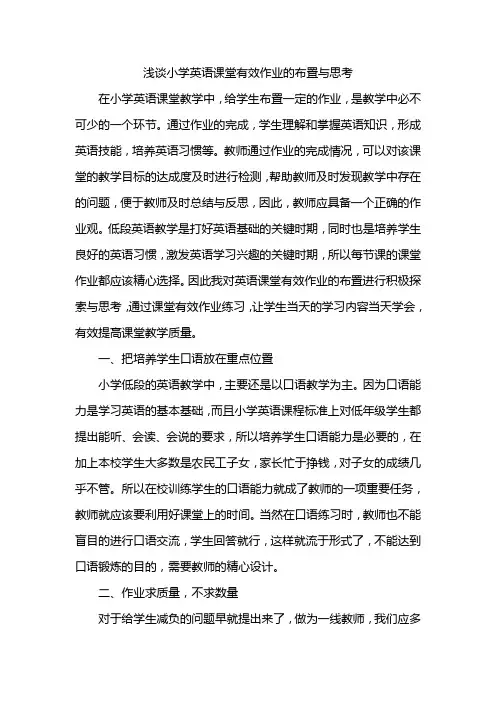 浅谈小学英语课堂有效作业的布置与思考

在小学英语课堂教学中，给学生布置一定的作业，是教学中必不可少的一个环节。通过作业的完成，学生理解和掌握英语知识，形成英语技能，培养英语习惯等。教师通过作业的完成情况，可以对该课堂的教学目标的达成度及时进行检测，帮助教师及时发现教学中存在的问题，便于教师及时总结与反思，因此，教师应具备一个正确的作业观。低段英语教学是打好英语基础的关键时期，同时也是培养学生良好的英语习惯，激发英语学习兴趣的关键时期，所以每节课的课堂作业都应该精心选择。因此我对英语课堂有效作业的布置进行积极探索与思考，通过课堂有效作业练习，让学生当天的学习内容当天学会，有效提高课堂教学质量。

一、把培养学生口语放在重点位置

小学低段的英语教学中，主要还是以口语教学为主。因为口语能力是学习英语的基本基础，而且小学英语课程标准上对低年级学生都提出能听、会读、会说的要求，所以培养学生口语能力是必要的，在加上本校学生大多数是农民工子女，家长忙于挣钱，对子女的成绩几乎不管。所以在校训练学生的口语能力就成了教师的一项重要任务，教师就应该要利用好课堂上的时间。当然在口语练习时，教师也不能盲目的进行口语交流，学生回答就行，这样就流于形式了，不能达到口语锻炼的目的，需要教师的精心设计。

二、作业求质量，不求数量

对于给学生减负的问题早就提出来了，做为一线教师，我们应多